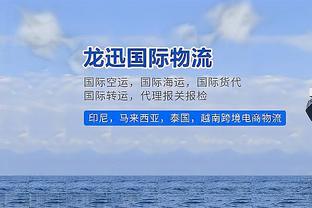 龙迅国际物流

国际空运，国际海运，国际货代
国际转运，代理报关报检

印尼，马来西亚，泰国，越南跨境电商物流